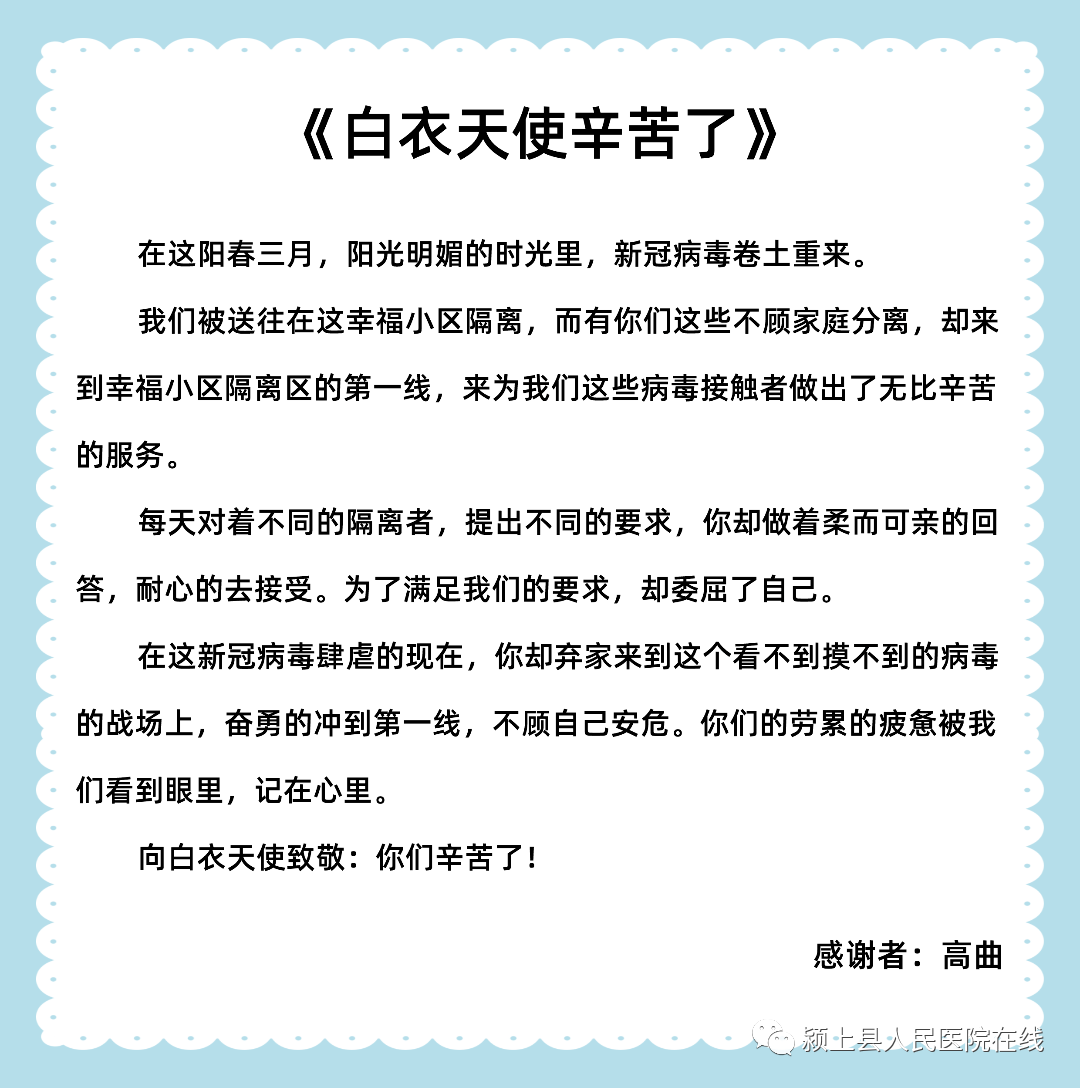 《白衣天使辛苦了》

在这阳春三月，阳光明媚的时光里，新冠病毒卷土重来。

我们被送往在这幸福小区隔离，而有你们这些不顾家庭分离，却来到幸福小区隔离区的第一线，来为我们这些病毒接触者做出了无比辛苦的服务。

每天对着不同的隔离者，提出不同的要求，你却做着柔而可亲的回答，耐心的去接受。为了满足我们的要求，却委屈了自己。

在这新冠病毒肆虐的现在，你却弃家来到这个看不到摸不到的病毒的战场上，奋勇的冲到第一线，不顾自己安危。你们的劳累的疲惫被我们看到眼里，记在心里。

向白衣天使致敬：你们辛苦了！

感谢者：高曲

颍上县人民医院在线